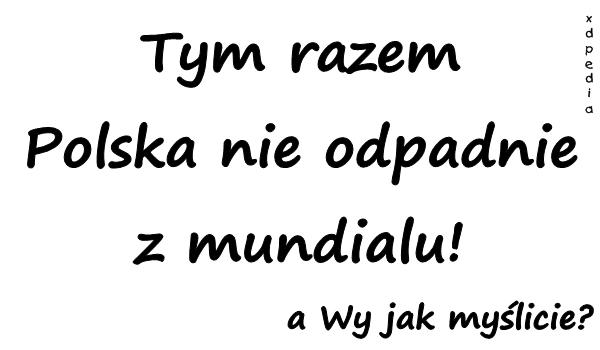 Tym razem
Polska nie odpadnie
z mundialu!

a Wy jak myślicie?

xdpedia